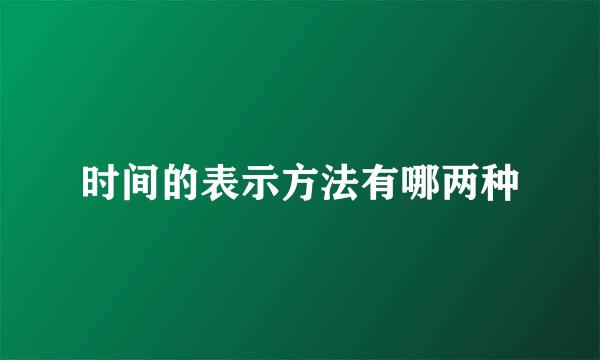 时间的表示方法有哪两种